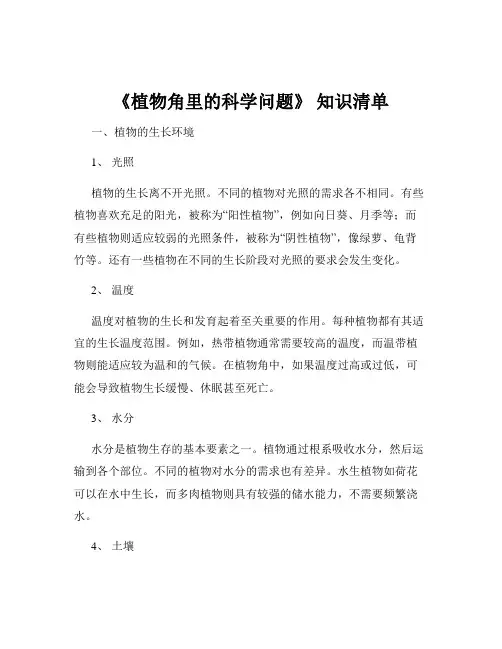 《植物角里的科学问题》 知识清单

一、植物的生长环境

1、 光照

植物的生长离不开光照。不同的植物对光照的需求各不相同。有些植物喜欢充足的阳光，被称为“阳性植物”，例如向日葵、月季等；而有些植物则适应较弱的光照条件，被称为“阴性植物”，像绿萝、龟背竹等。还有一些植物在不同的生长阶段对光照的要求会发生变化。

2、 温度

温度对植物的生长和发育起着至关重要的作用。每种植物都有其适宜的生长温度范围。例如，热带植物通常需要较高的温度，而温带植物则能适应较为温和的气候。在植物角中，如果温度过高或过低，可能会导致植物生长缓慢、休眠甚至死亡。

3、 水分

水分是植物生存的基本要素之一。植物通过根系吸收水分，然后运输到各个部位。不同的植物对水分的需求也有差异。水生植物如荷花可以在水中生长，而多肉植物则具有较强的储水能力，不需要频繁浇水。

4、 土壤